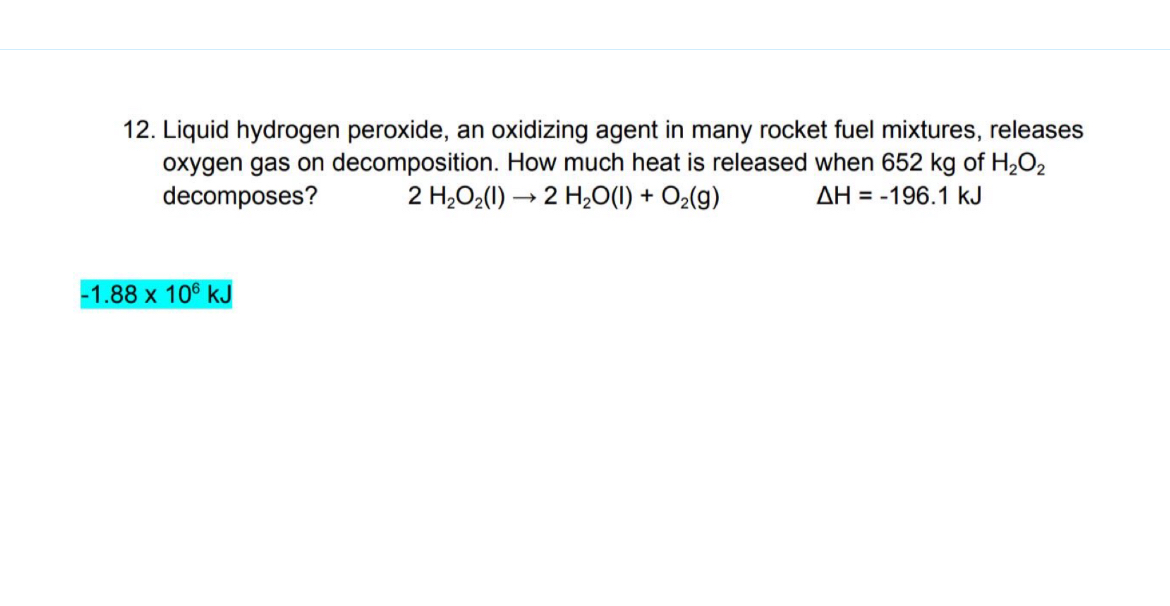 12. Liquid hydrogen peroxide, an oxidizing agent in many rocket fuel mixtures, releases oxygen gas on decomposition. How much heat is released when 652 kg of $H_2O_2$ decomposes? $2\ H_2O_2(l) \rightarrow 2\ H_2O(l) + O_2(g)$ $\Delta H = -196.1$ kJ

$-1.88 \times 10^6$ kJ